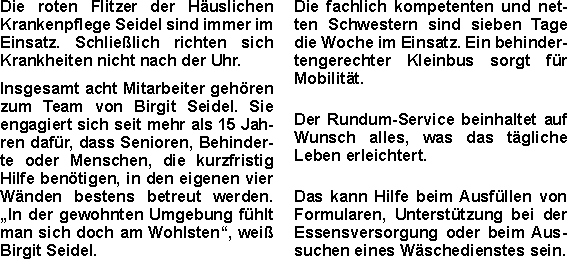 Die roten Flitzer der Häuslichen Krankenpflege Seidel sind immer im Einsatz. Schließlich richten sich Krankheiten nicht nach der Uhr.

Insgesamt acht Mitarbeiter gehören zum Team von Birgit Seidel. Sie engagiert sich seit mehr als 15 Jahren dafür, dass Senioren, Behinderte oder Menschen, die kurzfristig Hilfe benötigen, in den eigenen vier Wänden bestens betreut werden. „In der gewohnten Umgebung fühlt man sich doch am Wohlsten“, weiß Birgit Seidel.

Die fachlich kompetenten und netten Schwestern sind sieben Tage die Woche im Einsatz. Ein behindertengerechter Kleinbus sorgt für Mobilität.

Der Rundum-Service beinhaltet auf Wunsch alles, was das tägliche Leben erleichtert.

Das kann Hilfe beim Ausfüllen von Formularen, Unterstützung bei der Essensversorgung oder beim Aussuchen eines Wäschedienstes sein.